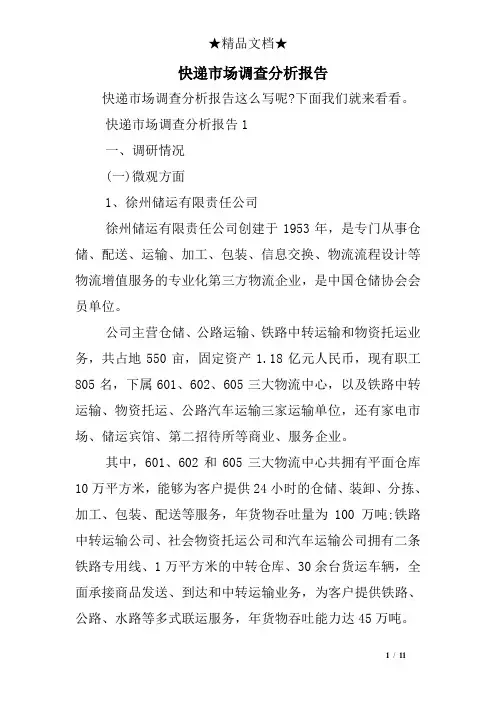 ★精品文档★

快递市场调查分析报告

快递市场调查分析报告这么写呢?下面我们就来看看。

快递市场调查分析报告 1

一、调研情况

(一)微观方面

1、徐州储运有限责任公司

徐州储运有限责任公司创建于 1953 年，是专门从事仓储、配送、运输、加工、包装、信息交换、物流流程设计等物流增值服务的专业化第三方物流企业，是中国仓储协会会员单位。

公司主营仓储、公路运输、铁路中转运输和物资托运业务，共占地 550 亩，固定资产 1.18 亿元人民币，现有职工 805 名，下属 601、602、605 三大物流中心，以及铁路中转运输、物资托运、公路汽车运输三家运输单位，还有家电市场、储运宾馆、第二招待所等商业、服务企业。

其中，601、602 和 605 三大物流中心共拥有平面仓库 10 万平方米，能够为客户提供 24 小时的仓储、装卸、分拣、加工、包装、配送等服务，年货物吞吐量为 100 万吨;铁路中转运输公司、社会物资托运公司和汽车运输公司拥有二条铁路专用线、1 万平方米的中转仓库、30 余台货运车辆，全面承接商品发送、到达和中转运输业务，为客户提供铁路、公路、水路等多式联运服务，年货物吞吐能力达 45 万吨。

1 / 11